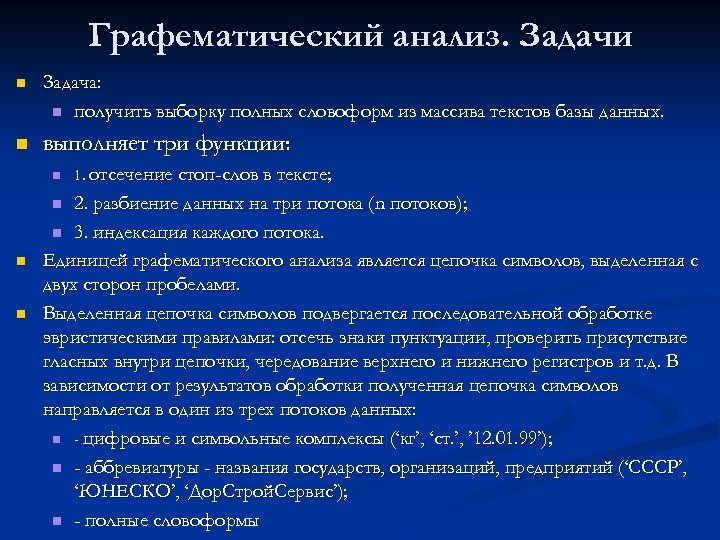 Графематический анализ. Задачи

Задача:

получить выборку полных словоформ из массива текстов базы данных.

выполняет три функции:

1. отсечение стоп-слов в тексте;

2. разбиение данных на три потока (n потоков);

3. индексация каждого потока.

Единицей графематического анализа является цепочка символов, выделенная с двух сторон пробелами.

Выделенная цепочка символов подвергается последовательной обработке эвристическими правилами: отсечь знаки пунктуации, проверить присутствие гласных внутри цепочки, чередование верхнего и нижнего регистров и т.д. В зависимости от результатов обработки полученная цепочка символов направляется в один из трех потоков данных:

- цифровые и символьные комплексы (‘кг’, ‘ст.’, ’12.01.99’);

- аббревиатуры - названия государств, организаций, предприятий (‘СССР’, ‘ЮНЕСКО’, ‘ДорСтройСервис’);

- полные словоформы